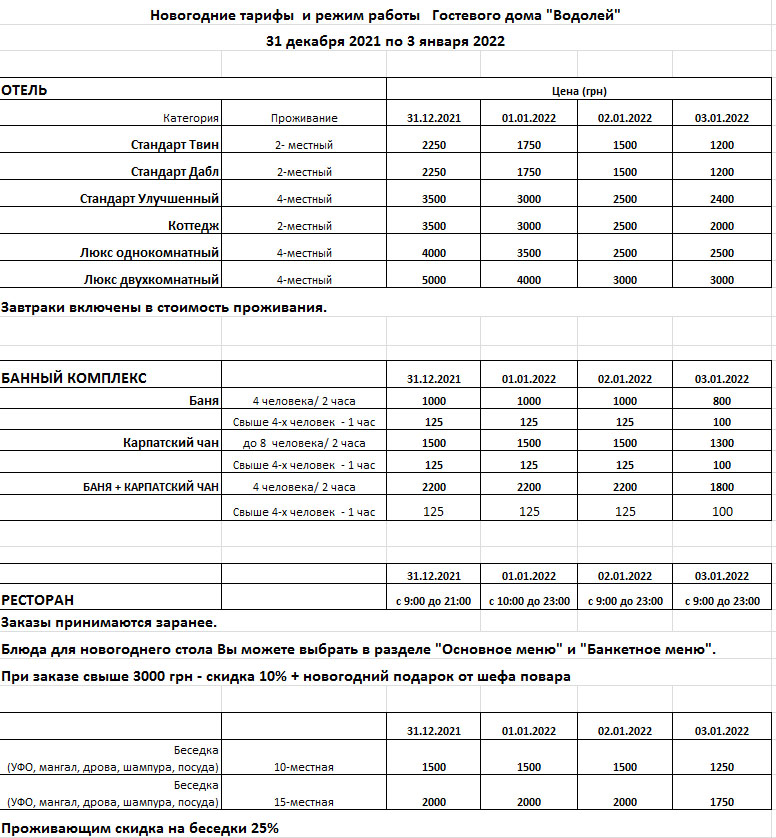 Новогодние тарифы и режим работы Гостевого дома "Водолей"

31 декабря 2021 по 3 января 2022

| ОТЕЛЬ | | Цена (грн) | | | |
|---|---|---|---|---|---|
| Категория | Проживание | 31.12.2021 | 01.01.2022 | 02.01.2022 | 03.01.2022 |
| Стандарт Твин | 2- местный | 2250 | 1750 | 1500 | 1200 |
| Стандарт Дабл | 2-местный | 2250 | 1750 | 1500 | 1200 |
| Стандарт Улучшенный | 4-местный | 3500 | 3000 | 2500 | 2400 |
| Коттедж | 2-местный | 3500 | 3000 | 2500 | 2000 |
| Люкс однокомнатный | 4-местный | 4000 | 3500 | 2500 | 2500 |
| Люкс двухкомнатный | 4-местный | 5000 | 4000 | 3000 | 3000 |

Завтраки включены в стоимость проживания.

| БАННЫЙ КОМПЛЕКС | | 31.12.2021 | 01.01.2022 | 02.01.2022 | 03.01.2022 |
|---|---|---|---|---|---|
| Баня | 4 человека/ 2 часа | 1000 | 1000 | 1000 | 800 |
| | Свыше 4-х человек - 1 час | 125 | 125 | 125 | 100 |
| Карпатский чан | до 8 человека/ 2 часа | 1500 | 1500 | 1500 | 1300 |
| | Свыше 4-х человек - 1 час | 125 | 125 | 125 | 100 |
| БАНЯ + КАРПАТСКИЙ ЧАН | 4 человека/ 2 часа | 2200 | 2200 | 2200 | 1800 |
| | Свыше 4-х человек - 1 час | 125 | 125 | 125 | 100 |

| | | 31.12.2021 | 01.01.2022 | 02.01.2022 | 03.01.2022 |
|---|---|---|---|---|---|
| РЕСТОРАН | | с 9:00 до 21:00 | с 10:00 до 23:00 | с 9:00 до 23:00 | с 9:00 до 23:00 |

Заказы принимаются заранее.

Блюда для новогоднего стола Вы можете выбрать в разделе "Основное меню" и "Банкетное меню".

При заказе свыше 3000 грн - скидка 10% + новогодний подарок от шефа повара

| | | 31.12.2021 | 01.01.2022 | 02.01.2022 | 03.01.2022 |
|---|---|---|---|---|---|
| Беседка (УФО, мангал, дрова, шампура, посуда) | 10-местная | 1500 | 1500 | 1500 | 1250 |
| Беседка (УФО, мангал, дрова, шампура, посуда) | 15-местная | 2000 | 2000 | 2000 | 1750 |

Проживающим скидка на беседки 25%